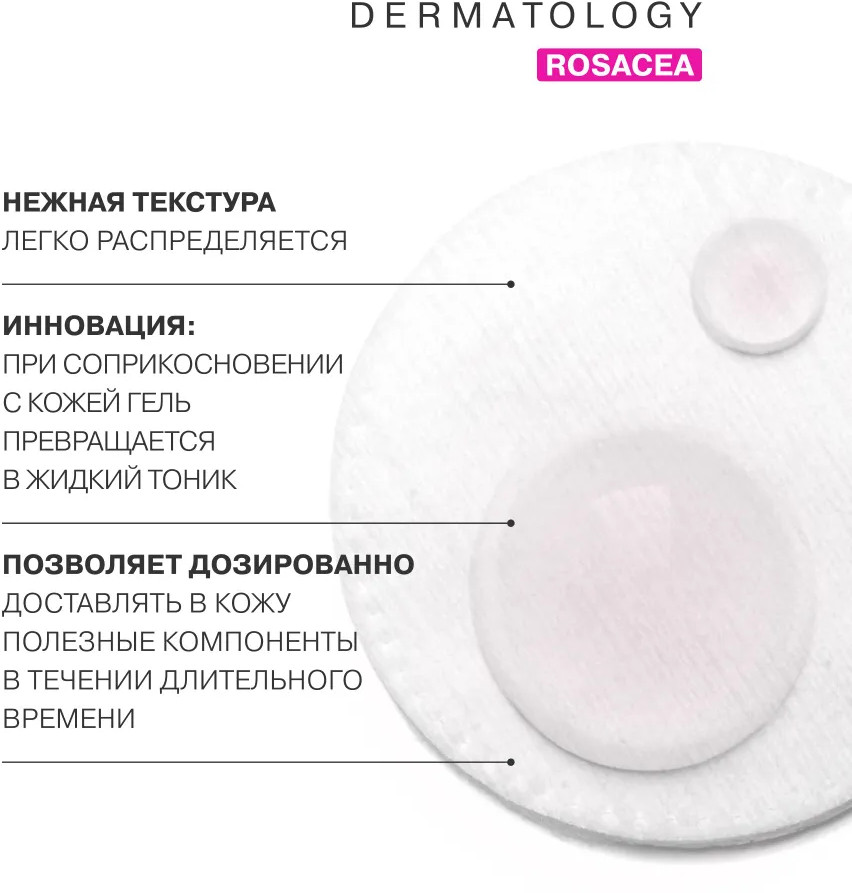 DERMATOLOGY
ROSACEA

НЕЖНАЯ ТЕКСТУРА
ЛЕГКО РАСПРЕДЕЛЯЕТСЯ

ИННОВАЦИЯ:
ПРИ СОПРИКОСНОВЕНИИ С КОЖЕЙ ГЕЛЬ ПРЕВРАЩАЕТСЯ В ЖИДКИЙ ТОНИК

ПОЗВОЛЯЕТ ДОЗИРОВАННО
ДОСТАВЛЯТЬ В КОЖУ ПОЛЕЗНЫЕ КОМПОНЕНТЫ В ТЕЧЕНИИ ДЛИТЕЛЬНОГО ВРЕМЕНИ